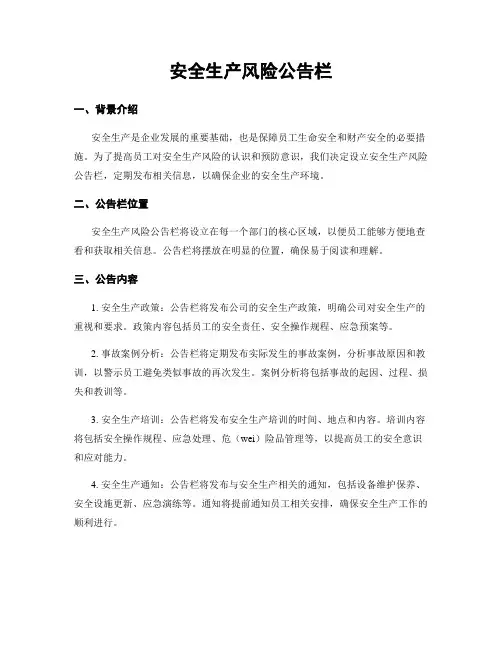 安全生产风险公告栏

一、背景介绍

安全生产是企业发展的重要基础，也是保障员工生命安全和财产安全的必要措施。为了提高员工对安全生产风险的认识和预防意识，我们决定设立安全生产风险公告栏，定期发布相关信息，以确保企业的安全生产环境。

二、公告栏位置

安全生产风险公告栏将设立在每一个部门的核心区域，以便员工能够方便地查看和获取相关信息。公告栏将摆放在明显的位置，确保易于阅读和理解。

三、公告内容

1. 安全生产政策：公告栏将发布公司的安全生产政策，明确公司对安全生产的重视和要求。政策内容包括员工的安全责任、安全操作规程、应急预案等。

2. 事故案例分析：公告栏将定期发布实际发生的事故案例，分析事故原因和教训，以警示员工避免类似事故的再次发生。案例分析将包括事故的起因、过程、损失和教训等。

3. 安全生产培训：公告栏将发布安全生产培训的时间、地点和内容。培训内容将包括安全操作规程、应急处理、危（wei）险品管理等，以提高员工的安全意识和应对能力。

4. 安全生产通知：公告栏将发布与安全生产相关的通知，包括设备维护保养、安全设施更新、应急演练等。通知将提前通知员工相关安排，确保安全生产工作的顺利进行。